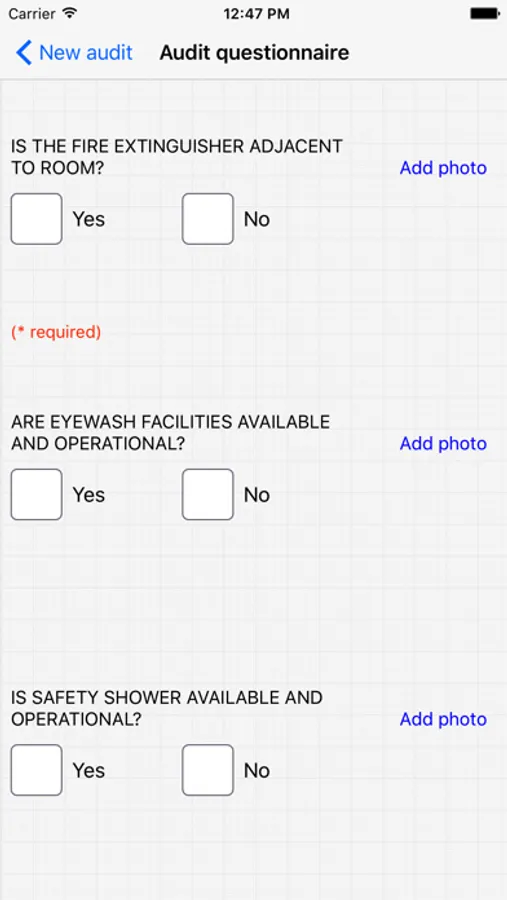 Carrier 12:47 PM

New audit Audit questionnaire

IS THE FIRE EXTINGUISHER ADJACENT TO ROOM?

Add photo

Yes

No

(* required)

ARE EYEWASH FACILITIES AVAILABLE AND OPERATIONAL?

Add photo

Yes

No

IS SAFETY SHOWER AVAILABLE AND OPERATIONAL?

Add photo

Yes

No